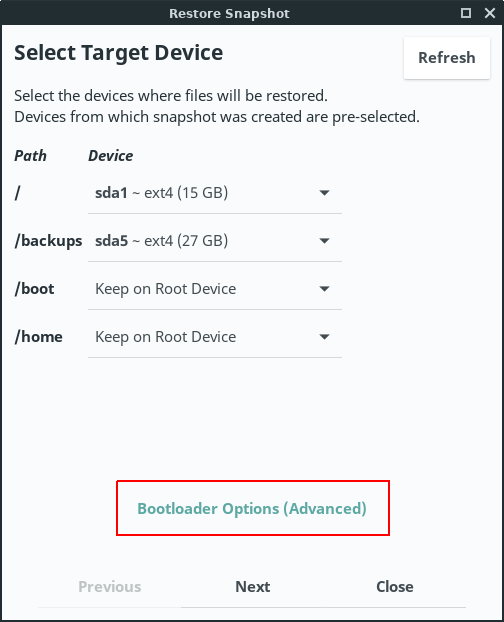 Restore Snapshot

Select Target Device

Refresh

Select the devices where files will be restored.
Devices from which snapshot was created are pre-selected.

| Path | Device |
|---|---|
| / | sda1 ~ ext4 (15 GB) |
| /backups | sda5 ~ ext4 (27 GB) |
| /boot | Keep on Root Device |
| /home | Keep on Root Device |

Bootloader Options (Advanced)

Previous Next Close